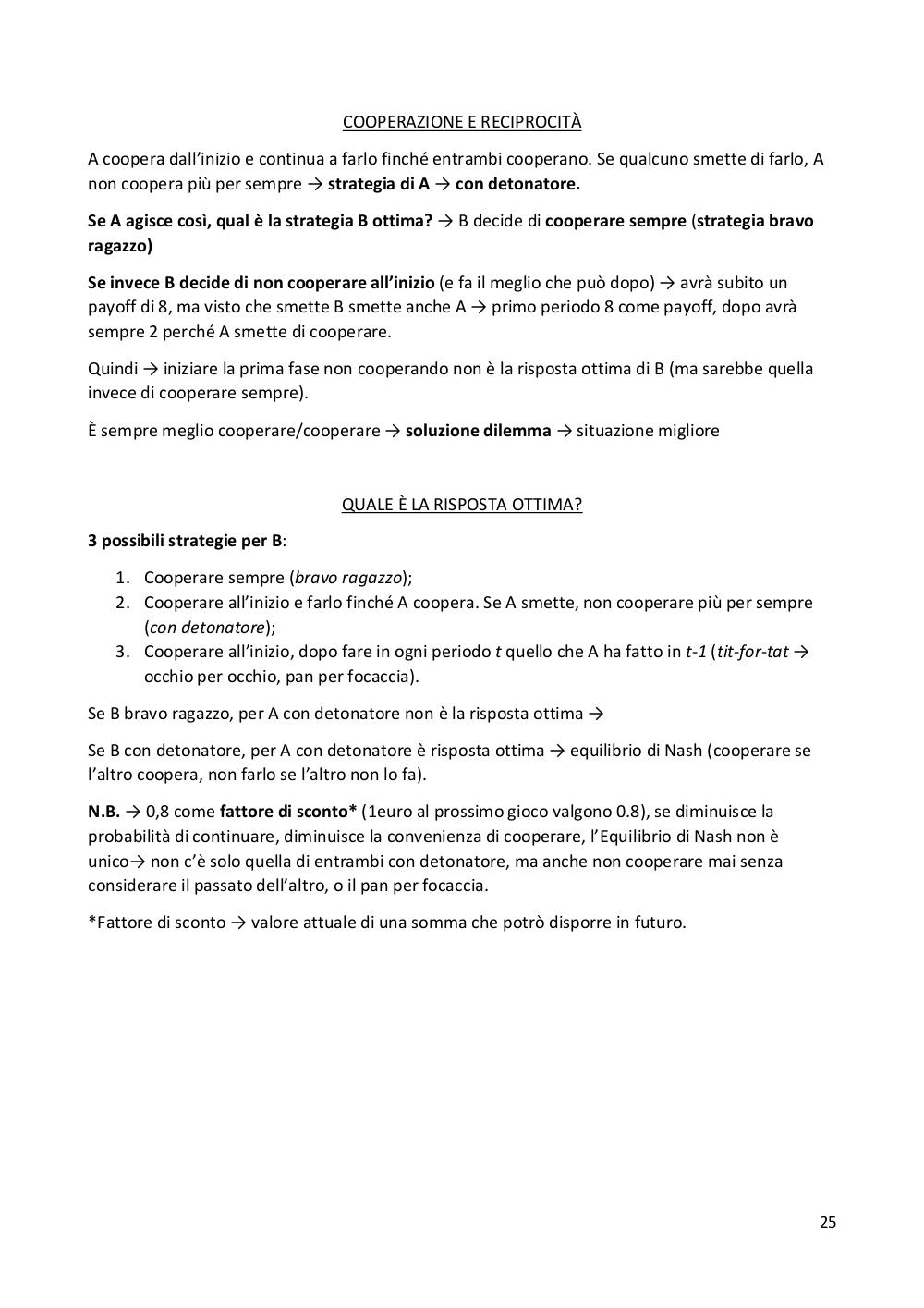 COOPERAZIONE E RECIPROCITÀ

A coopera dall'inizio e continua a farlo finché entrambi cooperano. Se qualcuno smette di farlo, A non coopera più per sempre → strategia di A → con detonatore.

Se A agisce così, qual è la strategia B ottima? → B decide di cooperare sempre (strategia bravo ragazzo)

Se invece B decide di non cooperare all'inizio (e fa il meglio che può dopo) → avrà subito un payoff di 8, ma visto che smette B smette anche A → primo periodo 8 come payoff, dopo avrà sempre 2 perché A smette di cooperare.

Quindi → iniziare la prima fase non cooperando non è la risposta ottima di B (ma sarebbe quella invece di cooperare sempre).

È sempre meglio cooperare/cooperare → soluzione dilemma → situazione migliore

QUALE È LA RISPOSTA OTTIMA?

3 possibili strategie per B:

1. Cooperare sempre (bravo ragazzo);
2. Cooperare all'inizio e farlo finché A coopera. Se A smette, non cooperare più per sempre (con detonatore);
3. Cooperare all'inizio, dopo fare in ogni periodo t quello che A ha fatto in t-1 (tit-for-tat → occhio per occhio, pan per focaccia).

Se B bravo ragazzo, per A con detonatore non è la risposta ottima →

Se B con detonatore, per A con detonatore è risposta ottima → equilibrio di Nash (cooperare se l'altro coopera, non farlo se l'altro non lo fa).

N.B. → 0,8 come fattore di sconto* (1euro al prossimo gioco valgono 0.8), se diminuisce la probabilità di continuare, diminuisce la convenienza di cooperare, l'Equilibrio di Nash non è unico→ non c'è solo quella di entrambi con detonatore, ma anche non cooperare mai senza considerare il passato dell'altro, o il pan per focaccia.

*Fattore di sconto → valore attuale di una somma che potrò disporre in futuro.

25